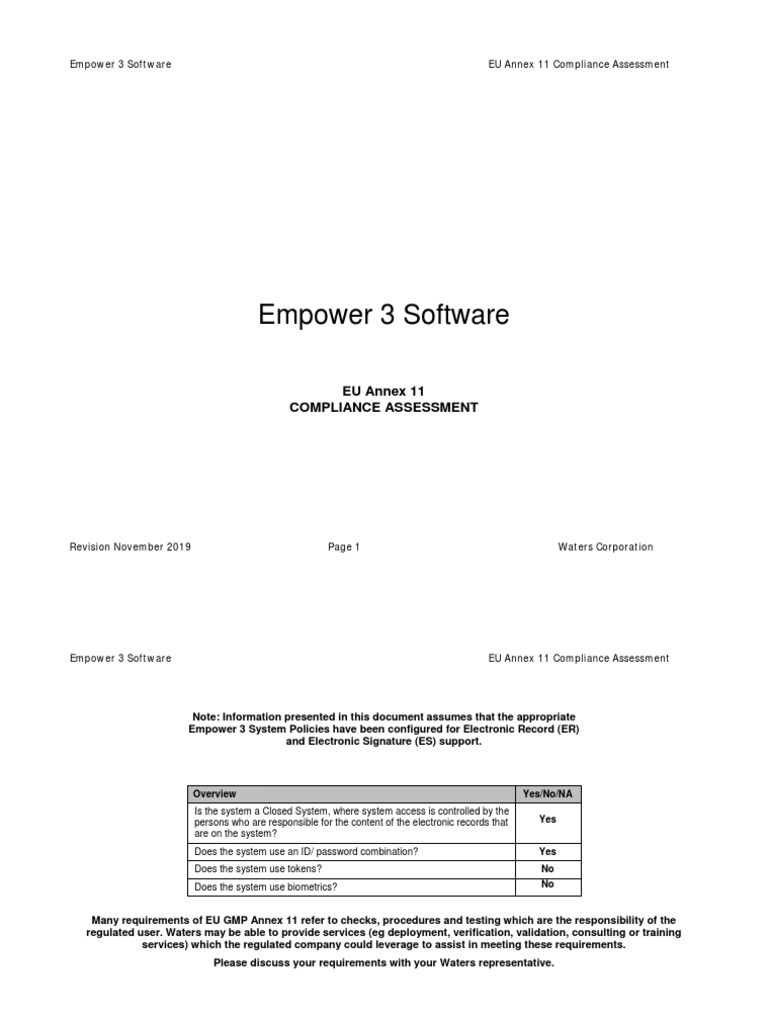 Empower 3 Software

EU Annex 11 Compliance Assessment

Empower 3 Software

EU Annex 11
COMPLIANCE ASSESSMENT

Revision November 2019

Page 1

Waters Corporation

Empower 3 Software

EU Annex 11 Compliance Assessment

Note: Information presented in this document assumes that the appropriate Empower 3 System Policies have been configured for Electronic Record (ER) and Electronic Signature (ES) support.

| Overview | Yes/No/NA |
|---|---|
| Is the system a Closed System, where system access is controlled by the persons who are responsible for the content of the electronic records that are on the system? | Yes |
| Does the system use an ID/ password combination? | Yes |
| Does the system use tokens? | No |
| Does the system use biometrics? | No |

Many requirements of EU GMP Annex 11 refer to checks, procedures and testing which are the responsibility of the regulated user. Waters may be able to provide services (eg deployment, verification, validation, consulting or training services) which the regulated company could leverage to assist in meeting these requirements.

Please discuss your requirements with your Waters representative.